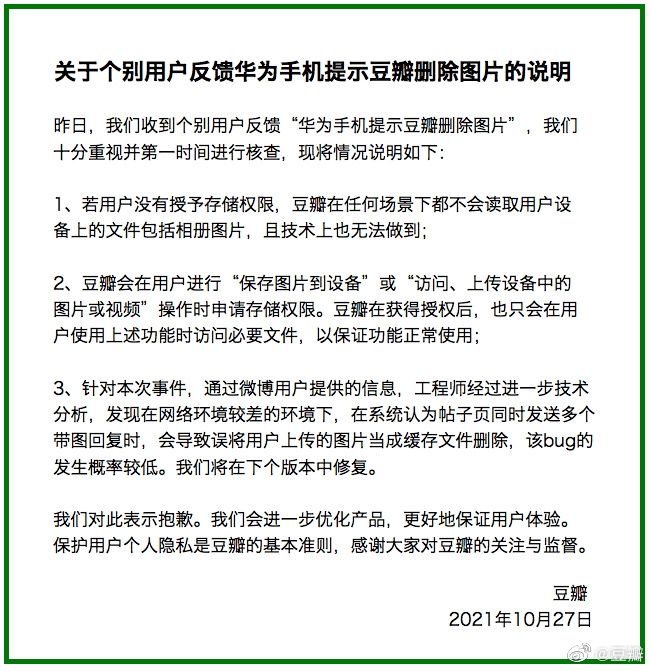 关于个别用户反馈华为手机提示豆瓣删除图片的说明

昨日，我们收到个别用户反馈“华为手机提示豆瓣删除图片”，我们十分重视并第一时间进行核查，现将情况说明如下：

1、若用户没有授予存储权限，豆瓣在任何场景下都不会读取用户设备上的文件包括相册图片，且技术上也无法做到；

2、豆瓣会在用户进行“保存图片到设备”或“访问、上传设备中的图片或视频”操作时申请存储权限。豆瓣在获得授权后，也只会在用户使用上述功能时访问必要文件，以保证功能正常使用；

3、针对本次事件，通过微博用户提供的信息，工程师经过进一步技术分析，发现在网络环境较差的环境下，在系统认为帖子页同时发送多个带图回复时，会导致误将用户上传的图片当成缓存文件删除，该bug的发生概率较低。我们将在下个版本中修复。

我们对此表示抱歉。我们会进一步优化产品，更好地保证用户体验。保护用户个人隐私是豆瓣的基本准则，感谢大家对豆瓣的关注与监督。

豆瓣
2021年10月27日

@豆瓣